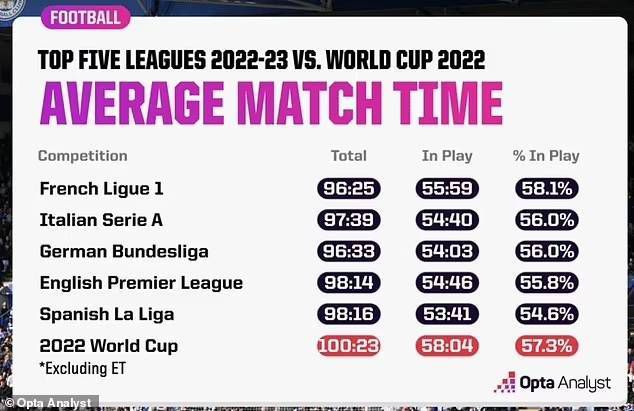 FOOTBALL

TOP FIVE LEAGUES 2022-23 VS. WORLD CUP 2022

AVERAGE MATCH TIME

| Competition | Total | In Play | % In Play |
|---|---|---|---|
| French Ligue 1 | 96:25 | 55:59 | 58.1% |
| Italian Serie A | 97:39 | 54:40 | 56.0% |
| German Bundesliga | 96:33 | 54:03 | 56.0% |
| English Premier League | 98:14 | 54:46 | 55.8% |
| Spanish La Liga | 98:16 | 53:41 | 54.6% |
| 2022 World Cup | 100:23 | 58:04 | 57.3% |

*Excluding ET

Opta Analyst

© Opta Analyst